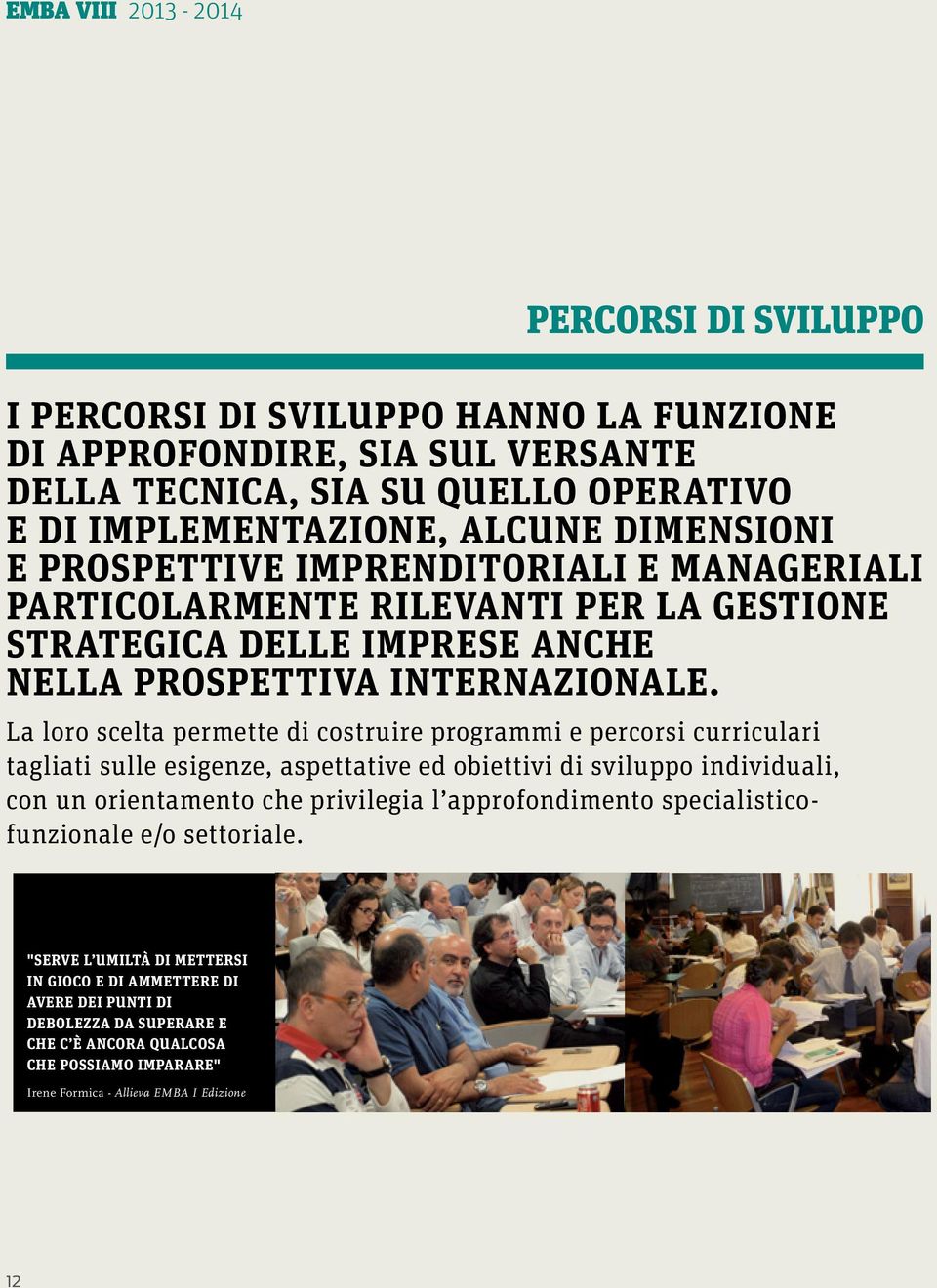 EMBA VIII 2013 - 2014

PERCORSI DI SVILUPPO

I PERCORSI DI SVILUPPO HANNO LA FUNZIONE DI APPROFONDIRE, SIA SUL VERSANTE DELLA TECNICA, SIA SU QUELLO OPERATIVO E DI IMPLEMENTAZIONE, ALCUNE DIMENSIONI E PROSPETTIVE IMPRENDITORIALI E MANAGERIALI PARTICOLARMENTE RILEVANTI PER LA GESTIONE STRATEGICA DELLE IMPRESE ANCHE NELLA PROSPETTIVA INTERNAZIONALE.

La loro scelta permette di costruire programmi e percorsi curriculari tagliati sulle esigenze, aspettative ed obiettivi di sviluppo individuali, con un orientamento che privilegia l'approfondimento specialistico-funzionale e/o settoriale.

"SERVE L'UMILTÀ DI METTERSI IN GIOCO E DI AMMETTERE DI AVERE DEI PUNTI DI DEBOLEZZA DA SUPERARE E CHE C'È ANCORA QUALCOSA CHE POSSIAMO IMPARARE"

Irene Formica - Allieva EMBA I Edizione

12